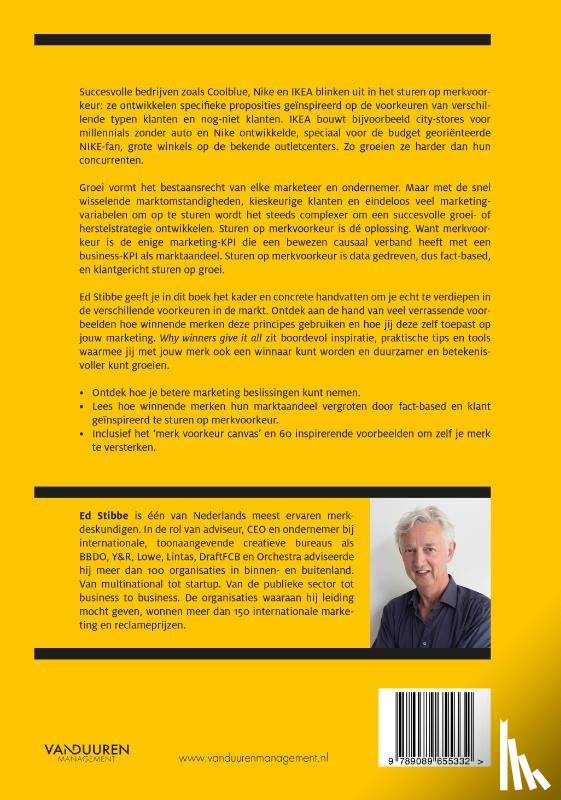 Succesvolle bedrijven zoals Coolblue, Nike en IKEA blinken uit in het sturen op merkvoorkeur: ze ontwikkelen specifieke proposities geïnspireerd op de voorkeuren van verschillende typen klanten en nog-niet klanten. IKEA bouwt bijvoorbeeld city-stores voor millennials zonder auto en Nike ontwikkelde, speciaal voor de budget georiënteerde NIKE-fan, grote winkels op de bekende outletcenters. Zo groeien ze harder dan hun concurrenten.

Groei vormt het bestaansrecht van elke marketeer en ondernemer. Maar met de snel wisselende marktomstandigheden, kieskeurige klanten en eindeloos veel marketingvariabelen om op te sturen wordt het steeds complexer om een succesvolle groei- of herstelstrategie ontwikkelen. Sturen op merkvoorkeur is dé oplossing. Want merkvoorkeur is de enige marketing-KPI die een bewezen causaal verband heeft met een business-KPI als marktaandeel. Sturen op merkvoorkeur is data gedreven, dus fact-based, en klantgericht sturen op groei.

Ed Stibbe geeft je in dit boek het kader en concrete handvatten om je echt te verdiepen in de verschillende voorkeuren in de markt. Ontdek aan de hand van veel verrassende voorbeelden hoe winnende merken deze principes gebruiken en hoe jij deze zelf toepast op jouw marketing. Why winners give it all zit boordevol inspiratie, praktische tips en tools waarmee jij met jouw merk ook een winnaar kunt worden en duurzamer en betekenisvoller kunt groeien.

• Ontdek hoe je betere marketing beslissingen kunt nemen.
• Lees hoe winnende merken hun marktaandeel vergroten door fact-based en klant geïnspireerd te sturen op merkvoorkeur.
• Inclusief het 'merk voorkeur canvas' en 60 inspirerende voorbeelden om zelf je merk te versterken.

Ed Stibbe is één van Nederlands meest ervaren merkdeskundigen. In de rol van adviseur, CEO en ondernemer bij internationale, toonaangevende creatieve bureaus als BBDO, Y&R, Lowe, Lintas, DraftFCB en Orchestra adviseerde hij meer dan 100 organisaties in binnen- en buitenland. Van multinational tot startup. Van de publieke sector tot business to business. De organisaties waaraan hij leiding mocht geven, wonnen meer dan 150 internationale marketing en reclameprijzen.

VANDUUREN MANAGEMENT

www.vanduurenmanagement.nl

9 789089 655332 >